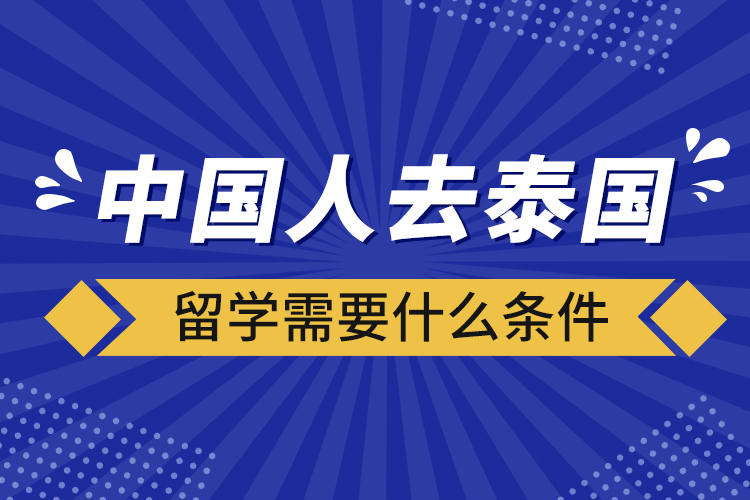 中国人去泰国

留学需要什么条件